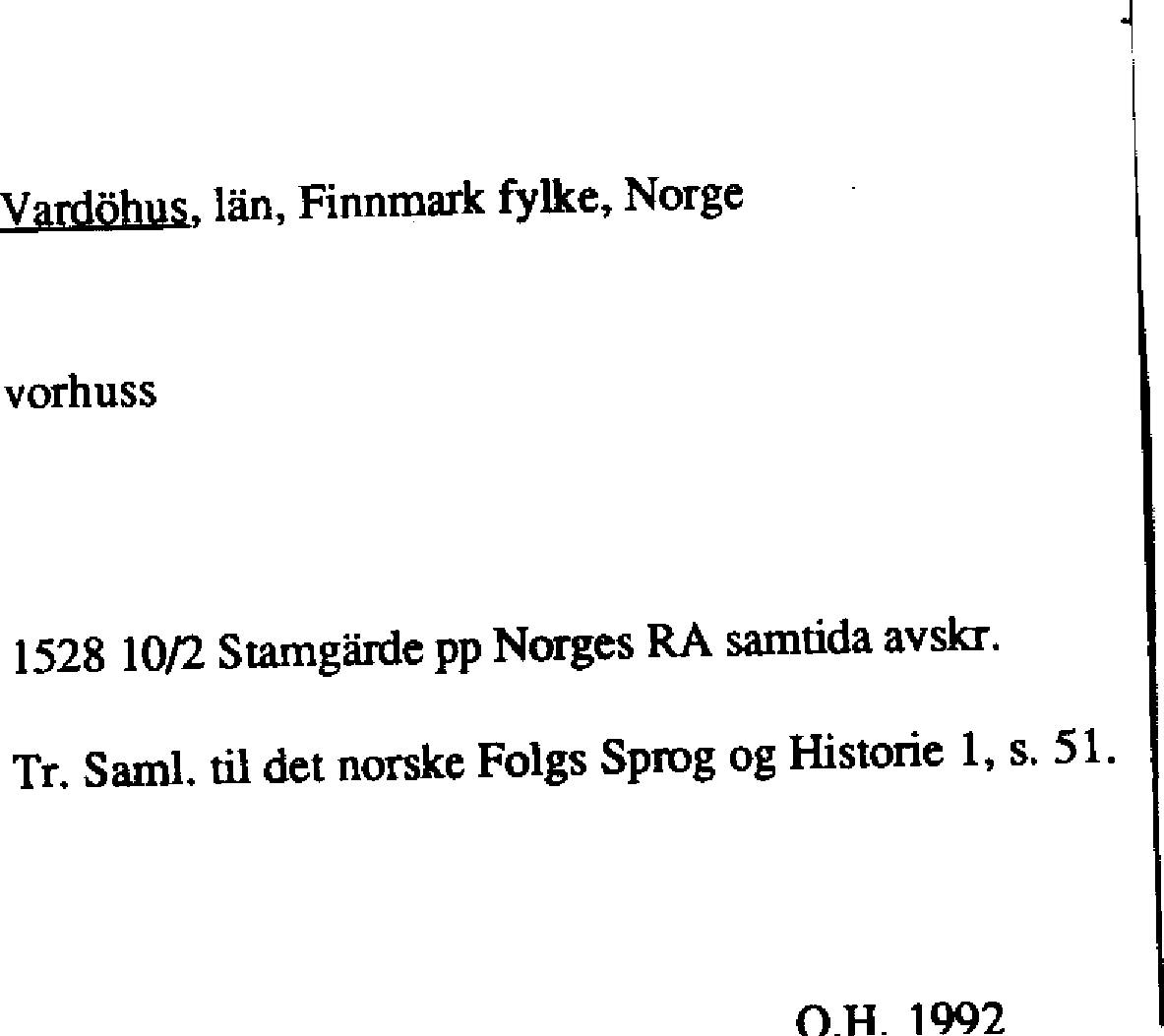 Vardöhus, län, Finnmark fylke, Norge

vorhuss

1528 10/2 Stamgärde pp Norges RA samtida avskr.

Tr. Saml. til det norske Folgs Sprog og Historie 1, s. 51.

O.H. 1992